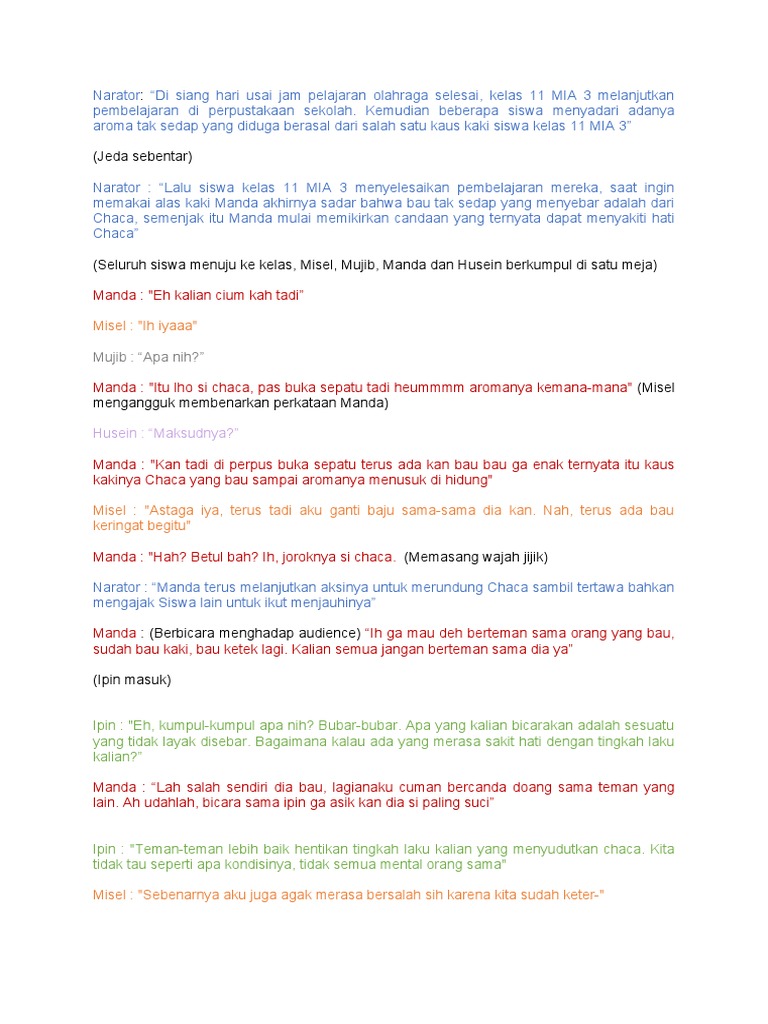 Narator: “Di siang hari usai jam pelajaran olahraga selesai, kelas 11 MIA 3 melanjutkan pembelajaran di perpustakaan sekolah. Kemudian beberapa siswa menyadari adanya aroma tak sedap yang diduga berasal dari salah satu kaus kaki siswa kelas 11 MIA 3”

(Jeda sebentar)

Narator : “Lalu siswa kelas 11 MIA 3 menyelesaikan pembelajaran mereka, saat ingin memakai alas kaki Manda akhirnya sadar bahwa bau tak sedap yang menyebar adalah dari Chaca, semenjak itu Manda mulai memikirkan candaan yang ternyata dapat menyakiti hati Chaca”

(Seluruh siswa menuju ke kelas, Misel, Mujib, Manda dan Husein berkumpul di satu meja)

Manda : "Eh kalian cium kah tadi”

Misel : "Ih iyaaa"

Mujib : “Apa nih?”

Manda : "Itu lho si chaca, pas buka sepatu tadi heummmm aromanya kemana-mana" (Misel mengangguk membenarkan perkataan Manda)

Husein : “Maksudnya?”

Manda : "Kan tadi di perpus buka sepatu terus ada kan bau bau ga enak ternyata itu kaus kakinya Chaca yang bau sampai aromanya menusuk di hidung"

Misel : "Astaga iya, terus tadi aku ganti baju sama-sama dia kan. Nah, terus ada bau keringat begitu"

Manda : "Hah? Betul bah? Ih, joroknya si chaca. (Memasang wajah jijik)

Narator : “Manda terus melanjutkan aksinya untuk merundung Chaca sambil tertawa bahkan mengajak Siswa lain untuk ikut menjauhinya”

Manda : (Berbicara menghadap audience) “Ih ga mau deh berteman sama orang yang bau, sudah bau kaki, bau ketek lagi. Kalian semua jangan berteman sama dia ya”

(Ipin masuk)

Ipin : "Eh, kumpul-kumpul apa nih? Bubar-bubar. Apa yang kalian bicarakan adalah sesuatu yang tidak layak disebar. Bagaimana kalau ada yang merasa sakit hati dengan tingkah laku kalian?”

Manda : “Lah salah sendiri dia bau, lagianaku cuman bercanda doang sama teman yang lain. Ah udahlah, bicara sama ipin ga asik kan dia si paling suci”

Ipin : "Teman-teman lebih baik hentikan tingkah laku kalian yang menyudutkan chaca. Kita tidak tau seperti apa kondisinya, tidak semua mental orang sama"

Misel : "Sebenarnya aku juga agak merasa bersalah sih karena kita sudah keter-"